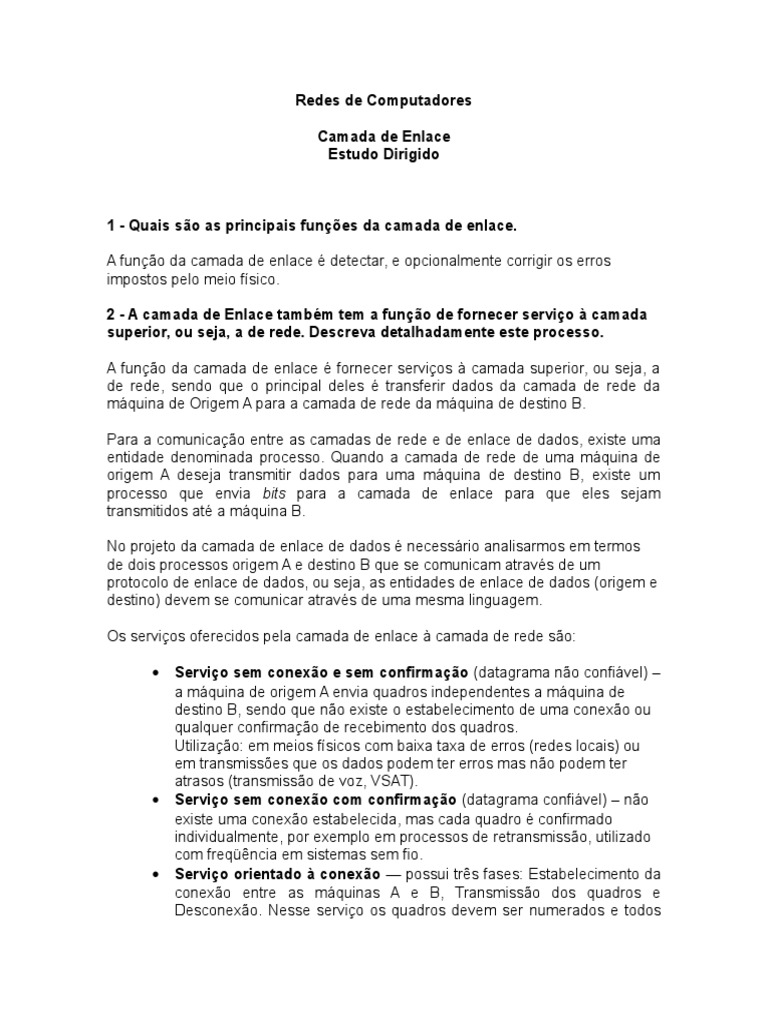 Redes de Computadores

Camada de Enlace
Estudo Dirigido

1 - Quais são as principais funções da camada de enlace.

A função da camada de enlace é detectar, e opcionalmente corrigir os erros impostos pelo meio físico.

2 - A camada de Enlace também tem a função de fornecer serviço à camada superior, ou seja, a de rede. Descreva detalhadamente este processo.

A função da camada de enlace é fornecer serviços à camada superior, ou seja, a de rede, sendo que o principal deles é transferir dados da camada de rede da máquina de Origem A para a camada de rede da máquina de destino B.

Para a comunicação entre as camadas de rede e de enlace de dados, existe uma entidade denominada processo. Quando a camada de rede de uma máquina de origem A deseja transmitir dados para uma máquina de destino B, existe um processo que envia bits para a camada de enlace para que eles sejam transmitidos até a máquina B.

No projeto da camada de enlace de dados é necessário analisarmos em termos de dois processos origem A e destino B que se comunicam através de um protocolo de enlace de dados, ou seja, as entidades de enlace de dados (origem e destino) devem se comunicar através de uma mesma linguagem.

Os serviços oferecidos pela camada de enlace à camada de rede são:

• Serviço sem conexão e sem confirmação (datagrama não confiável) – a máquina de origem A envia quadros independentes a máquina de destino B, sendo que não existe o estabelecimento de uma conexão ou qualquer confirmação de recebimento dos quadros.
Utilização: em meios físicos com baixa taxa de erros (redes locais) ou em transmissões que os dados podem ter erros mas não podem ter atrasos (transmissão de voz, VSAT).
• Serviço sem conexão com confirmação (datagrama confiável) – não existe uma conexão estabelecida, mas cada quadro é confirmado individualmente, por exemplo em processos de retransmissão, utilizado com freqüência em sistemas sem fio.
• Serviço orientado à conexão — possui três fases: Estabelecimento da conexão entre as máquinas A e B, Transmissão dos quadros e Desconexão. Nesse serviço os quadros devem ser numerados e todos